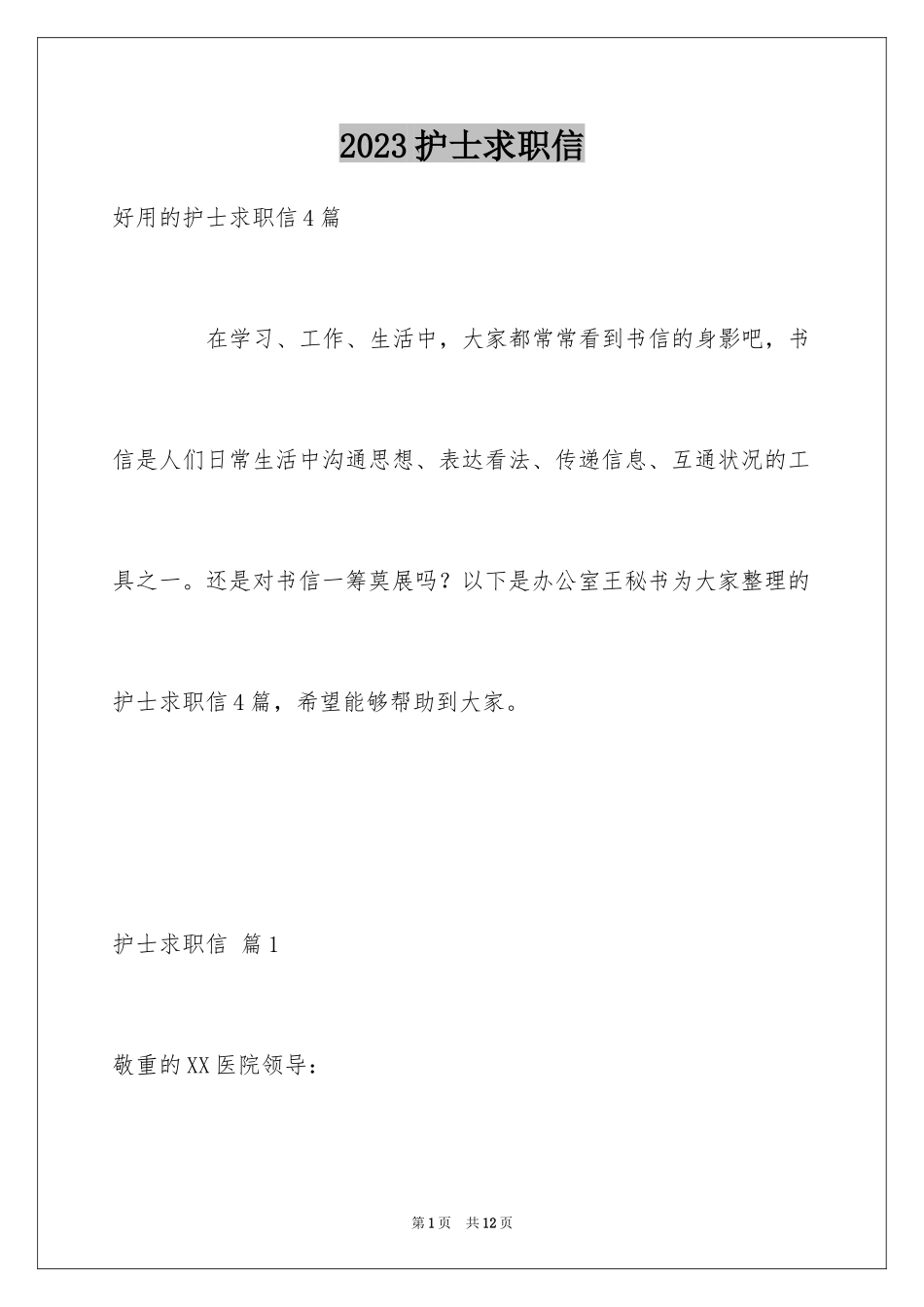 2023护士求职信

好用的护士求职信4篇

在学习、工作、生活中，大家都常常看到书信的身影吧，书信是人们日常生活中沟通思想、表达看法、传递信息、互通状况的工具之一。还是对书信一筹莫展吗？以下是办公室王秘书为大家整理的护士求职信4篇，希望能够帮助到大家。

护士求职信 篇1

敬重的XX医院领导：

第1页 共12页